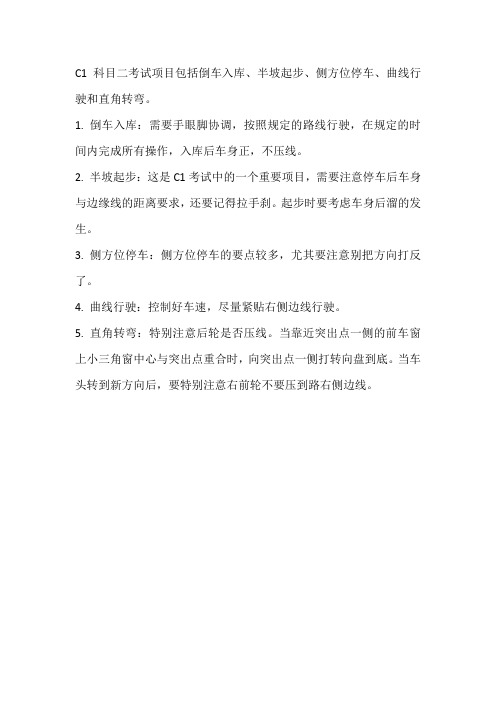 C1 科目二考试项目包括倒车入库、半坡起步、侧方位停车、曲线行驶和直角转弯。

1. 倒车入库：需要手眼脚协调，按照规定的路线行驶，在规定的时间内完成所有操作，入库后车身正，不压线。

2. 半坡起步：这是 C1 考试中的一个重要项目，需要注意停车后车身与边缘线的距离要求，还要记得拉手刹。起步时要考虑车身后溜的发生。

3. 侧方位停车：侧方位停车的要点较多，尤其要注意别把方向打反了。

4. 曲线行驶：控制好车速，尽量紧贴右侧边线行驶。

5. 直角转弯：特别注意后轮是否压线。当靠近突出点一侧的前车窗上小三角窗中心与突出点重合时，向突出点一侧打转向盘到底。当车头转到新方向后，要特别注意右前轮不要压到路右侧边线。